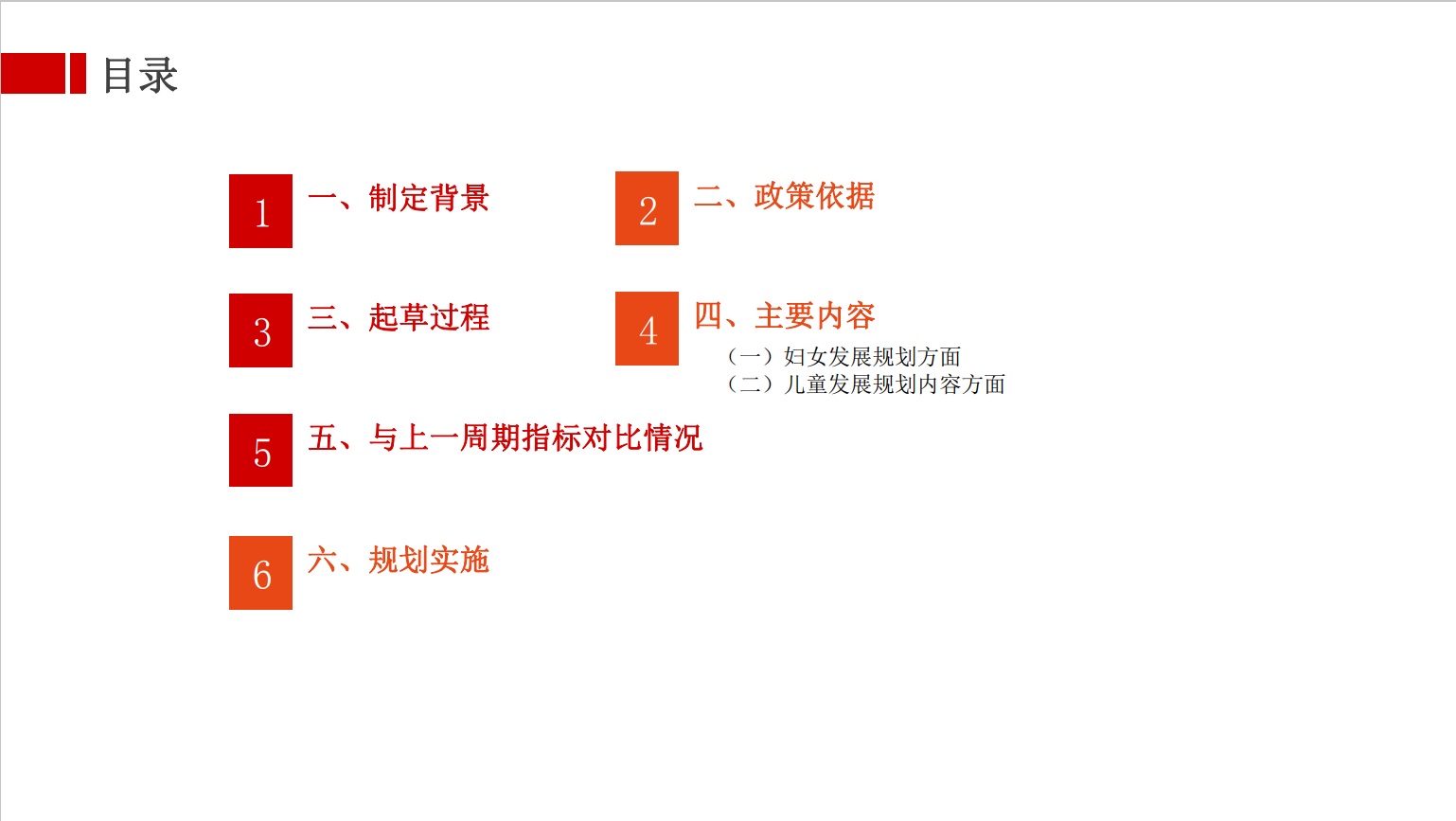 目录

1 一、制定背景

2 二、政策依据

3 三、起草过程

4 四、主要内容
（一）妇女发展规划方面
（二）儿童发展规划内容方面

5 五、与上一周期指标对比情况

6 六、规划实施